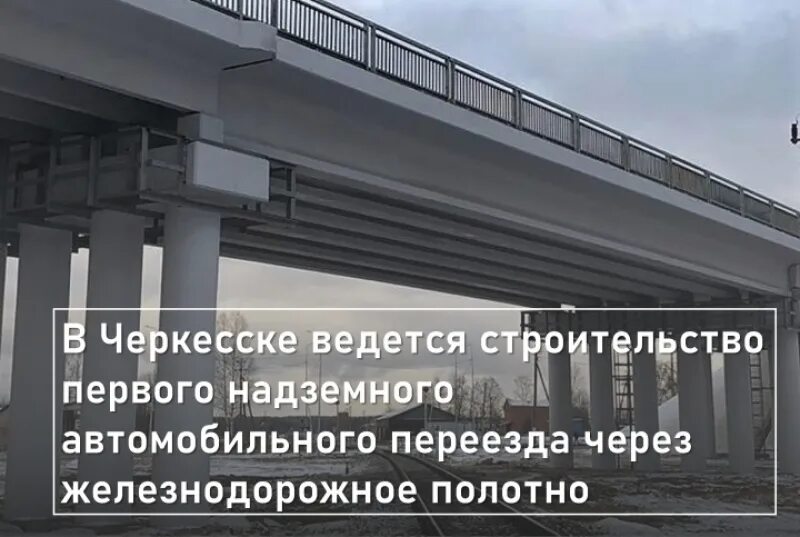 В Черкесске ведется строительство первого надземного автомобильного переезда через железнодорожное полотно